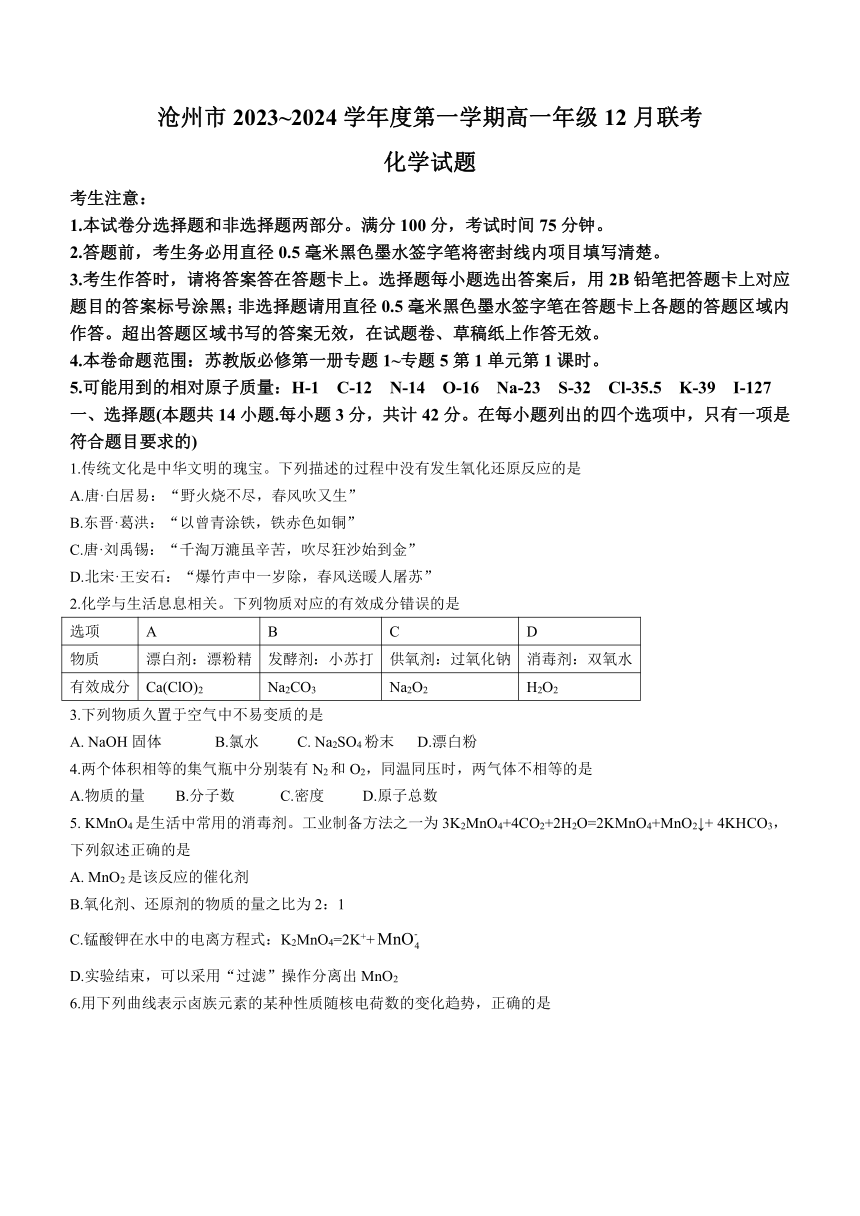 沧州市 2023~2024 学年度第一学期高一年级 12 月联考

化学试题

考生注意：

1.本试卷分选择题和非选择题两部分。满分 100 分，考试时间 75 分钟。

2.答题前，考生务必用直径 0.5 毫米黑色墨水签字笔将密封线内项目填写清楚。

3.考生作答时，请将答案答在答题卡上。选择题每小题选出答案后，用 2B 铅笔把答题卡上对应题目的答案标号涂黑；非选择题请用直径 0.5 毫米黑色墨水签字笔在答题卡上各题的答题区域内作答。超出答题区域书写的答案无效，在试题卷、草稿纸上作答无效。

4.本卷命题范围：苏教版必修第一册专题 1~专题 5 第 1 单元第 1 课时。

5.可能用到的相对原子质量：H-1　C-12　N-14　O-16　Na-23　S-32　Cl-35.5　K-39　I-127

一、选择题(本题共 14 小题.每小题 3 分，共计 42 分。在每小题列出的四个选项中，只有一项是符合题目要求的)

1.传统文化是中华文明的瑰宝。下列描述的过程中没有发生氧化还原反应的是

A.唐·白居易：“野火烧不尽，春风吹又生”

B.东晋·葛洪：“以曾青涂铁，铁赤色如铜”

C.唐·刘禹锡：“千淘万漉虽辛苦，吹尽狂沙始到金”

D.北宋·王安石：“爆竹声中一岁除，春风送暖人屠苏”

2.化学与生活息息相关。下列物质对应的有效成分错误的是

| 选项 | A | B | C | D |
|---|---|---|---|---|
| 物质 | 漂白剂：漂粉精 | 发酵剂：小苏打 | 供氧剂：过氧化钠 | 消毒剂：双氧水 |
| 有效成分 | $Ca(ClO)_2$ | $Na_2CO_3$ | $Na_2O_2$ | $H_2O_2$ |

3.下列物质久置于空气中不易变质的是

A. NaOH 固体　B.氯水　C. $Na_2SO_4$ 粉末　D.漂白粉

4.两个体积相等的集气瓶中分别装有 $N_2$ 和 $O_2$，同温同压时，两气体不相等的是

A.物质的量　B.分子数　C.密度　D.原子总数

5. $KMnO_4$ 是生活中常用的消毒剂。工业制备方法之一为 $3K_2MnO_4+4CO_2+2H_2O=2KMnO_4+MnO_2\downarrow+4KHCO_3$，下列叙述正确的是

A. $MnO_2$ 是该反应的催化剂

B.氧化剂、还原剂的物质的量之比为 2：1

C.锰酸钾在水中的电离方程式：$K_2MnO_4=2K^++MnO_4^-$

D.实验结束，可以采用“过滤”操作分离出 $MnO_2$

6.用下列曲线表示卤族元素的某种性质随核电荷数的变化趋势，正确的是